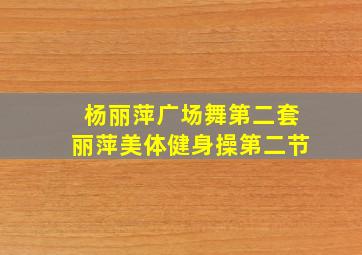 杨丽萍广场舞第二套
丽萍美体健身操第二节